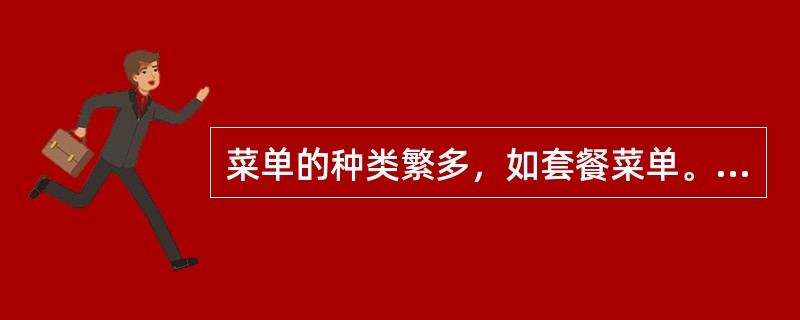 菜单的种类繁多，如套餐菜单。...